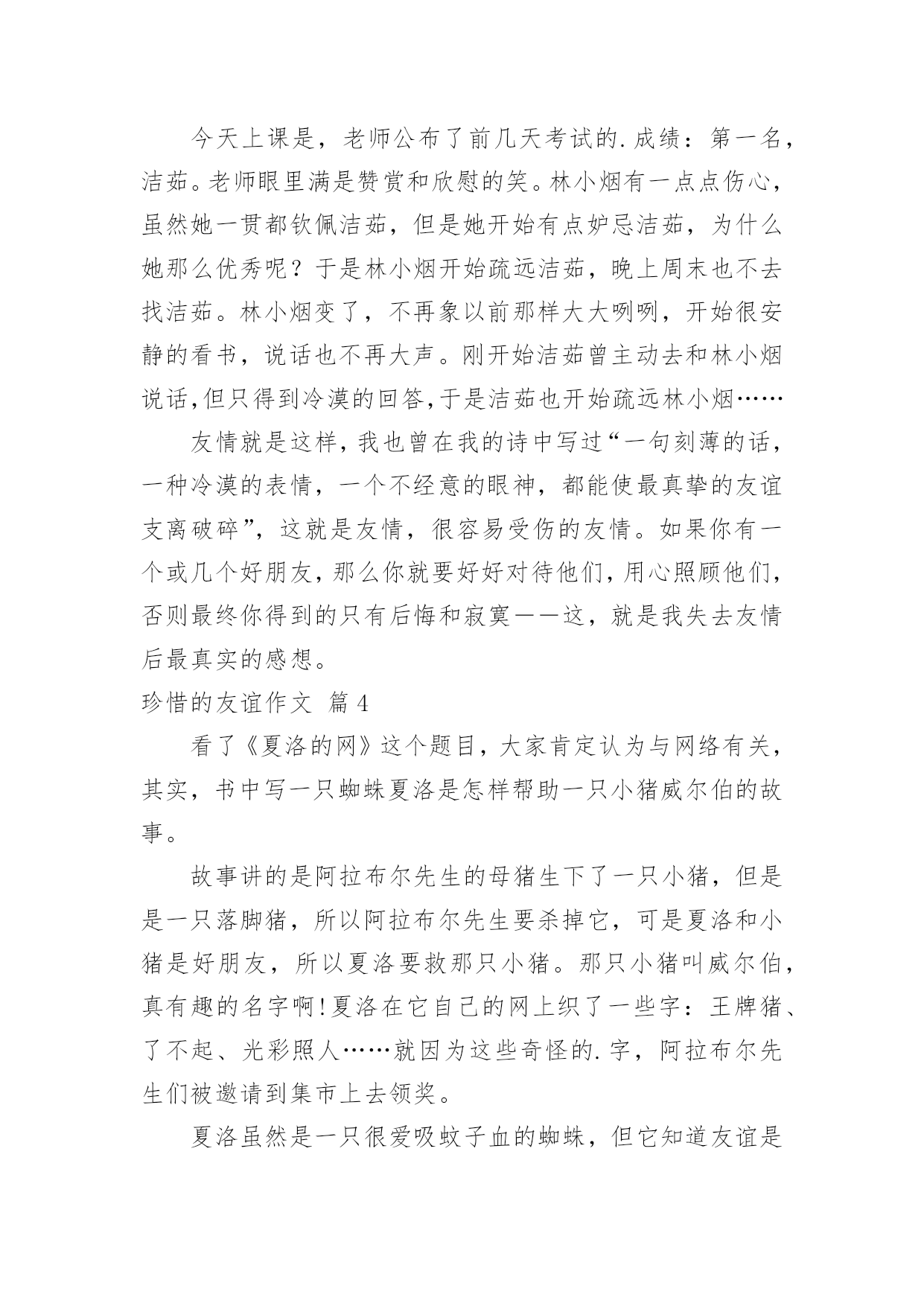 今天上课是，老师公布了前几天考试的.成绩：第一名，洁茹。老师眼里满是赞赏和欣慰的笑。林小烟有一点点伤心，虽然她一贯都钦佩洁茹，但是她开始有点妒忌洁茹，为什么她那么优秀呢？于是林小烟开始疏远洁茹，晚上周末也不去找洁茹。林小烟变了，不再象以前那样大大咧咧，开始很安静的看书，说话也不再大声。刚开始洁茹曾主动去和林小烟说话,但只得到冷漠的回答,于是洁茹也开始疏远林小烟……

友情就是这样,我也曾在我的诗中写过“一句刻薄的话，一种冷漠的表情，一个不经意的眼神，都能使最真挚的友谊支离破碎”，这就是友情，很容易受伤的友情。如果你有一个或几个好朋友,那么你就要好好对待他们,用心照顾他们,否则最终你得到的只有后悔和寂寞——这，就是我失去友情后最真实的感想。

珍惜的友谊作文 篇4

看了《夏洛的网》这个题目，大家肯定认为与网络有关，其实，书中写一只蜘蛛夏洛是怎样帮助一只小猪威尔伯的故事。

故事讲的是阿拉布尔先生的母猪生下了一只小猪，但是是一只落脚猪，所以阿拉布尔先生要杀掉它，可是夏洛和小猪是好朋友，所以夏洛要救那只小猪。那只小猪叫威尔伯，真有趣的名字啊!夏洛在它自己的网上织了一些字：王牌猪、了不起、光彩照人……就因为这些奇怪的.字，阿拉布尔先生们被邀请到集市上去领奖。

夏洛虽然是一只很爱吸蚊子血的蜘蛛，但它知道友谊是